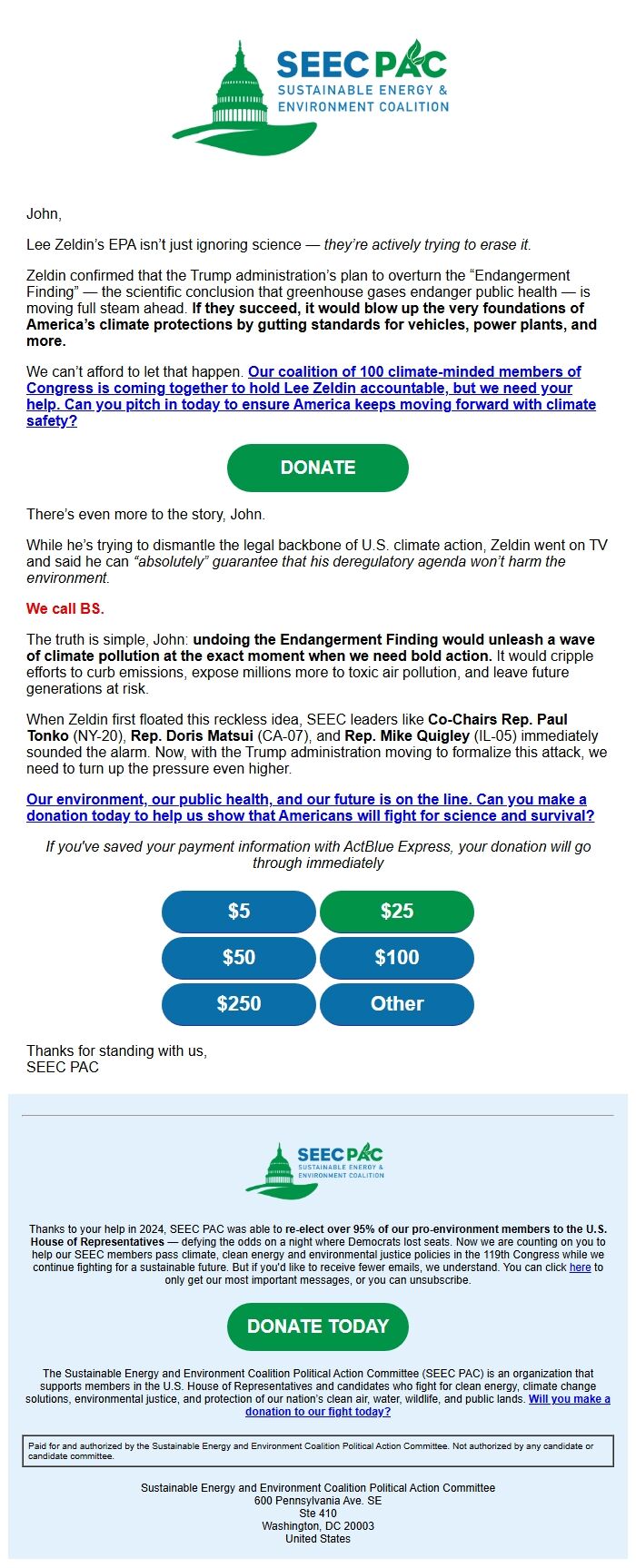 SEEC PAC
SUSTAINABLE ENERGY & ENVIRONMENT COALITION

John,

Lee Zeldin's EPA isn't just ignoring science — they're actively trying to erase it.

Zeldin confirmed that the Trump administration's plan to overturn the "Endangerment Finding" — the scientific conclusion that greenhouse gases endanger public health — is moving full steam ahead. If they succeed, it would blow up the very foundations of America's climate protections by gutting standards for vehicles, power plants, and more.

We can't afford to let that happen. Our coalition of 100 climate-minded members of Congress is coming together to hold Lee Zeldin accountable, but we need your help. Can you pitch in today to ensure America keeps moving forward with climate safety?

DONATE

There's even more to the story, John.

While he's trying to dismantle the legal backbone of U.S. climate action, Zeldin went on TV and said he can "absolutely" guarantee that his deregulatory agenda won't harm the environment.

We call BS.

The truth is simple, John: undoing the Endangerment Finding would unleash a wave of climate pollution at the exact moment when we need bold action. It would cripple efforts to curb emissions, expose millions more to toxic air pollution, and leave future generations at risk.

When Zeldin first floated this reckless idea, SEEC leaders like Co-Chairs Rep. Paul Tonko (NY-20), Rep. Doris Matsui (CA-07), and Rep. Mike Quigley (IL-05) immediately sounded the alarm. Now, with the Trump administration moving to formalize this attack, we need to turn up the pressure even higher.

Our environment, our public health, and our future is on the line. Can you make a donation today to help us show that Americans will fight for science and survival?

If you've saved your payment information with ActBlue Express, your donation will go through immediately

$5
$25
$50
$100
$250
Other

Thanks for standing with us,
SEEC PAC

SEEC PAC
SUSTAINABLE ENERGY & ENVIRONMENT COALITION

Thanks to your help in 2024, SEEC PAC was able to re-elect over 95% of our pro-environment members to the U.S. House of Representatives — defying the odds on a night where Democrats lost seats. Now we are counting on you to help our SEEC members pass climate, clean energy and environmental justice policies in the 119th Congress while we continue fighting for a sustainable future. But if you'd like to receive fewer emails, we understand. You can click here to only get our most important messages, or you can unsubscribe.

DONATE TODAY

The Sustainable Energy and Environment Coalition Political Action Committee (SEEC PAC) is an organization that supports members in the U.S. House of Representatives and candidates who fight for clean energy, climate change solutions, environmental justice, and protection of our nation's clean air, water, wildlife, and public lands. Will you make a donation to our fight today?

Paid for and authorized by the Sustainable Energy and Environment Coalition Political Action Committee. Not authorized by any candidate or candidate committee.

Sustainable Energy and Environment Coalition Political Action Committee
600 Pennsylvania Ave. SE
Ste 410
Washington, DC 20003
United States